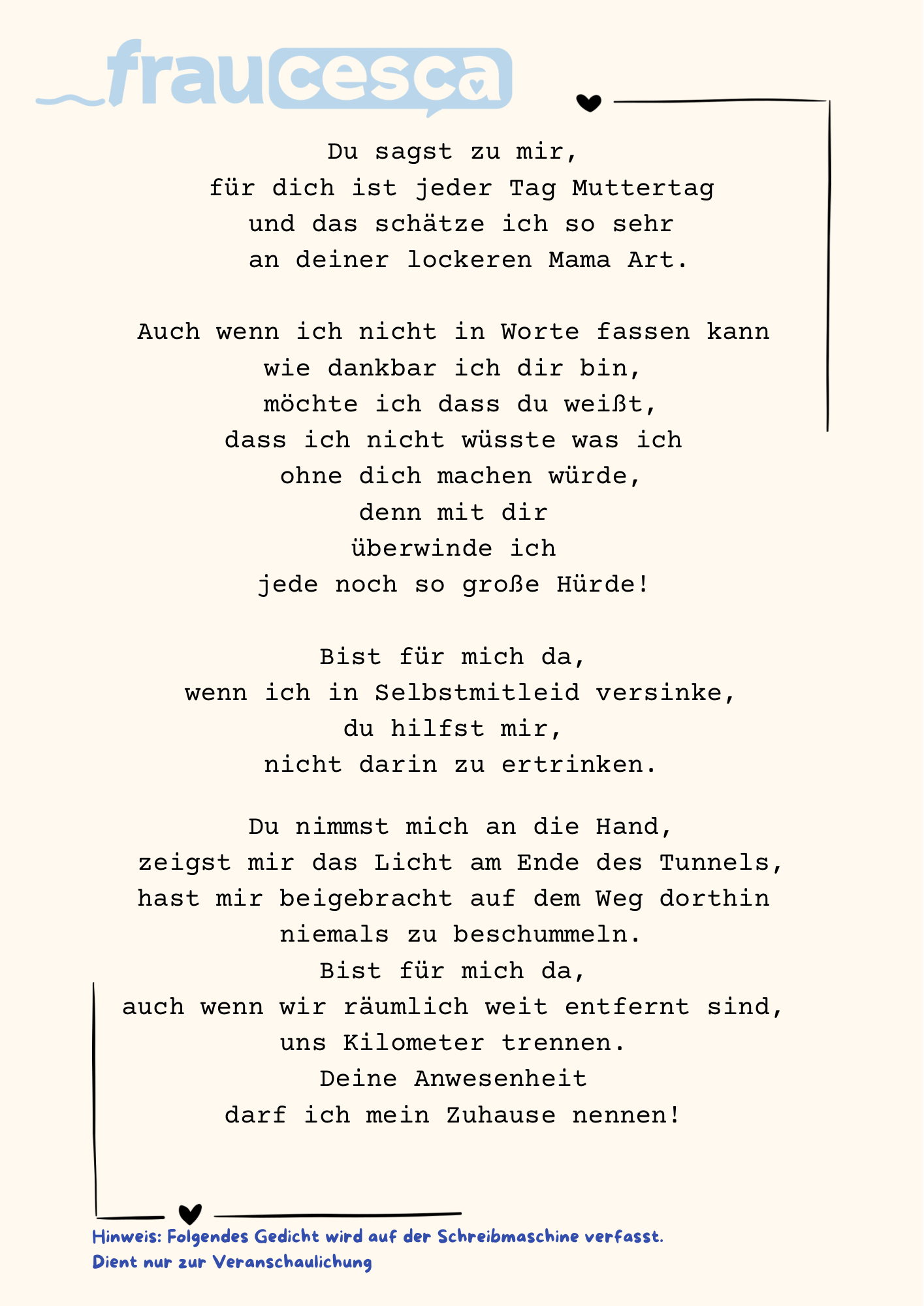 fraucesca

Du sagst zu mir,
für dich ist jeder Tag Muttertag
und das schätze ich so sehr
an deiner lockeren Mama Art.

Auch wenn ich nicht in Worte fassen kann
wie dankbar ich dir bin,
möchte ich dass du weißt,
dass ich nicht wüsste was ich
ohne dich machen würde,
denn mit dir
überwinde ich
jede noch so große Hürde!

Bist für mich da,
wenn ich in Selbstmitleid versinke,
du hilfst mir,
nicht darin zu ertrinken.

Du nimmst mich an die Hand,
zeigst mir das Licht am Ende des Tunnels,
hast mir beigebracht auf dem Weg dorthin
niemals zu beschummeln.
Bist für mich da,
auch wenn wir räumlich weit entfernt sind,
uns Kilometer trennen.
Deine Anwesenheit
darf ich mein Zuhause nennen!

Hinweis: Folgendes Gedicht wird auf der Schreibmaschine verfasst.
Dient nur zur Veranschaulichung